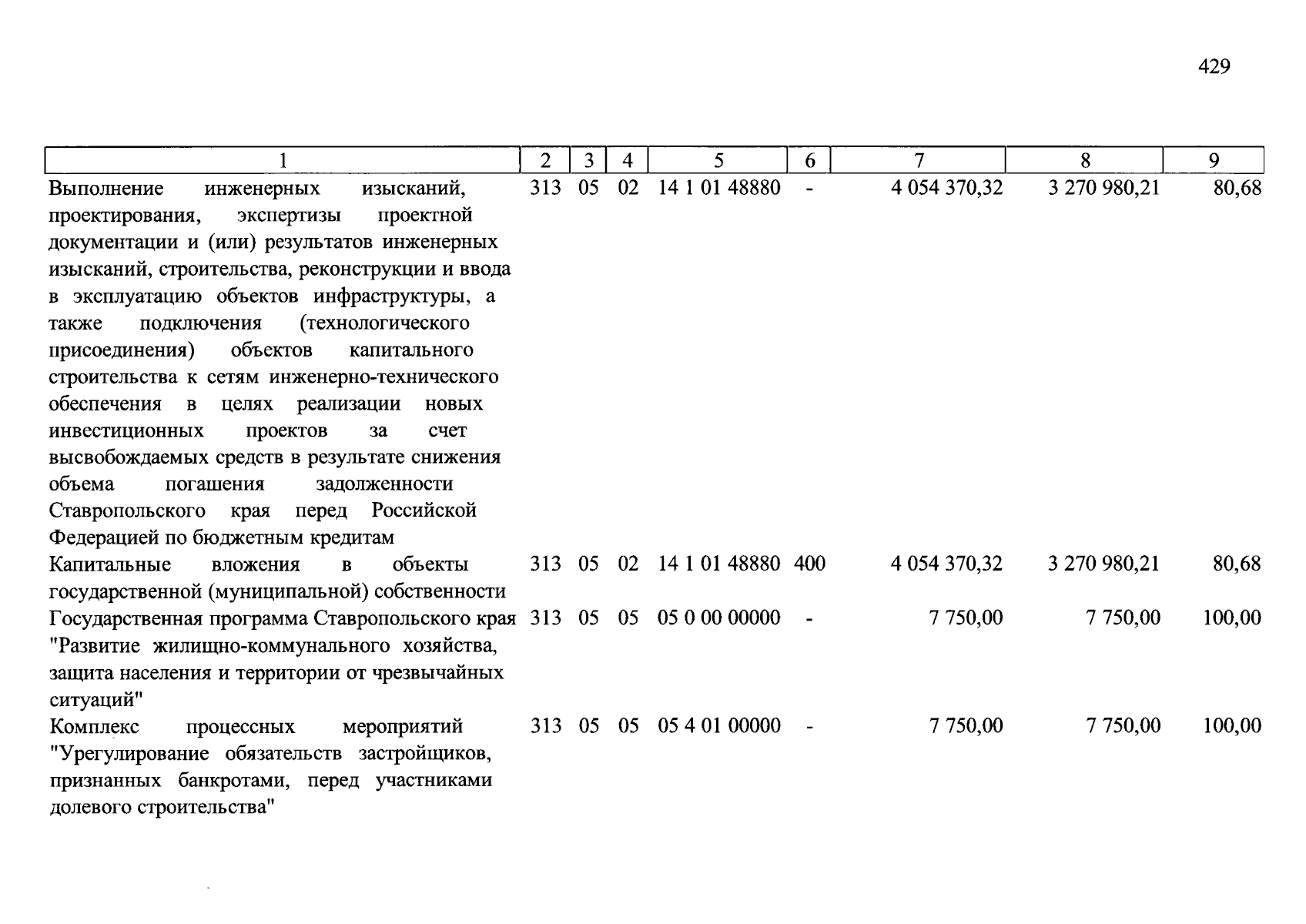 429

| 1 | 2 | 3 | 4 | 5 | 6 | 7 | 8 | 9 |
|---|---|---|---|---|---|---|---|---|
| Выполнение инженерных изысканий, проектирования, экспертизы проектной документации и (или) результатов инженерных изысканий, строительства, реконструкции и ввода в эксплуатацию объектов инфраструктуры, а также подключения (технологического присоединения) объектов капитального строительства к сетям инженерно-технического обеспечения в целях реализации новых инвестиционных проектов за счет высвобождаемых средств в результате снижения объема погашения задолженности Ставропольского края перед Российской Федерацией по бюджетным кредитам | 313 | 05 | 02 | 14 1 01 48880 | - | 4 054 370,32 | 3 270 980,21 | 80,68 |
| Капитальные вложения в объекты государственной (муниципальной) собственности | 313 | 05 | 02 | 14 1 01 48880 | 400 | 4 054 370,32 | 3 270 980,21 | 80,68 |
| Государственная программа Ставропольского края "Развитие жилищно-коммунального хозяйства, защита населения и территории от чрезвычайных ситуаций" | 313 | 05 | 05 | 05 0 00 00000 | - | 7 750,00 | 7 750,00 | 100,00 |
| Комплекс процессных мероприятий "Урегулирование обязательств застройщиков, признанных банкротами, перед участниками долевого строительства" | 313 | 05 | 05 | 05 4 01 00000 | - | 7 750,00 | 7 750,00 | 100,00 |